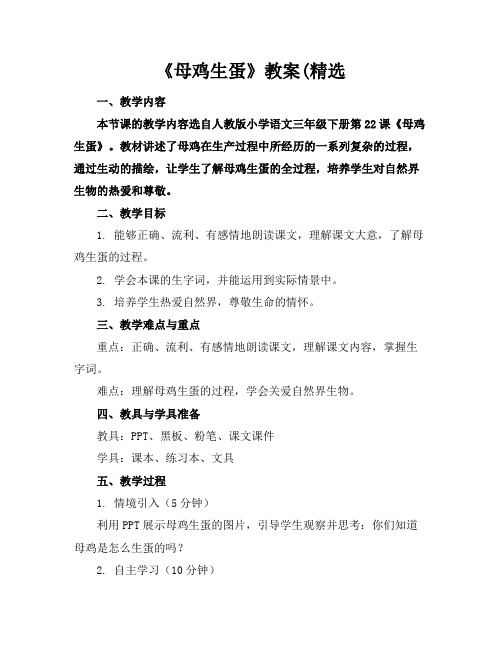 《母鸡生蛋》教案(精选

一、教学内容

本节课的教学内容选自人教版小学语文三年级下册第22课《母鸡生蛋》。教材讲述了母鸡在生产过程中所经历的一系列复杂的过程，通过生动的描绘，让学生了解母鸡生蛋的全过程，培养学生对自然界生物的热爱和尊敬。

二、教学目标

1. 能够正确、流利、有感情地朗读课文，理解课文大意，了解母鸡生蛋的过程。

2. 学会本课的生字词，并能运用到实际情景中。

3. 培养学生热爱自然界，尊敬生命的情怀。

三、教学难点与重点

重点：正确、流利、有感情地朗读课文，理解课文内容，掌握生字词。

难点：理解母鸡生蛋的过程，学会关爱自然界生物。

四、教具与学具准备

教具：PPT、黑板、粉笔、课文课件

学具：课本、练习本、文具

五、教学过程

1. 情境引入（5分钟）

利用PPT展示母鸡生蛋的图片，引导学生观察并思考：你们知道母鸡是怎么生蛋的吗？

2. 自主学习（10分钟）